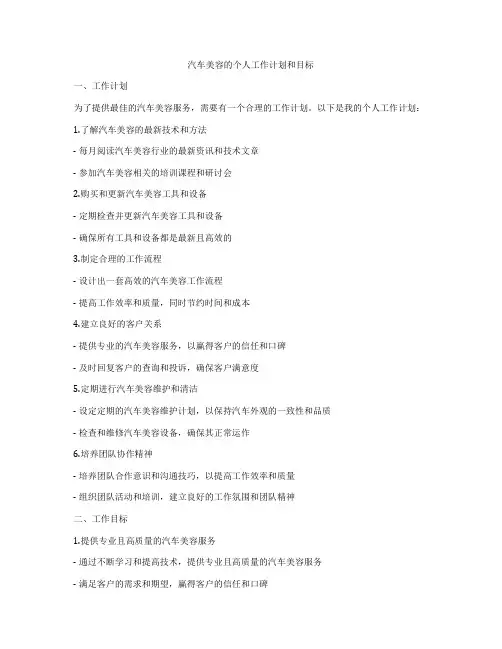 汽车美容的个人工作计划和目标

一、工作计划

为了提供最佳的汽车美容服务，需要有一个合理的工作计划。以下是我的个人工作计划：

1.了解汽车美容的最新技术和方法

- 每月阅读汽车美容行业的最新资讯和技术文章

- 参加汽车美容相关的培训课程和研讨会

2.购买和更新汽车美容工具和设备

- 定期检查并更新汽车美容工具和设备

- 确保所有工具和设备都是最新且高效的

3.制定合理的工作流程

- 设计出一套高效的汽车美容工作流程

- 提高工作效率和质量，同时节约时间和成本

4.建立良好的客户关系

- 提供专业的汽车美容服务，以赢得客户的信任和口碑

- 及时回复客户的查询和投诉，确保客户满意度

5.定期进行汽车美容维护和清洁

- 设定定期的汽车美容维护计划，以保持汽车外观的一致性和品质

- 检查和维修汽车美容设备，确保其正常运作

6.培养团队协作精神

- 培养团队合作意识和沟通技巧，以提高工作效率和质量

- 组织团队活动和培训，建立良好的工作氛围和团队精神

二、工作目标

1.提供专业且高质量的汽车美容服务

- 通过不断学习和提高技术，提供专业且高质量的汽车美容服务

- 满足客户的需求和期望，赢得客户的信任和口碑